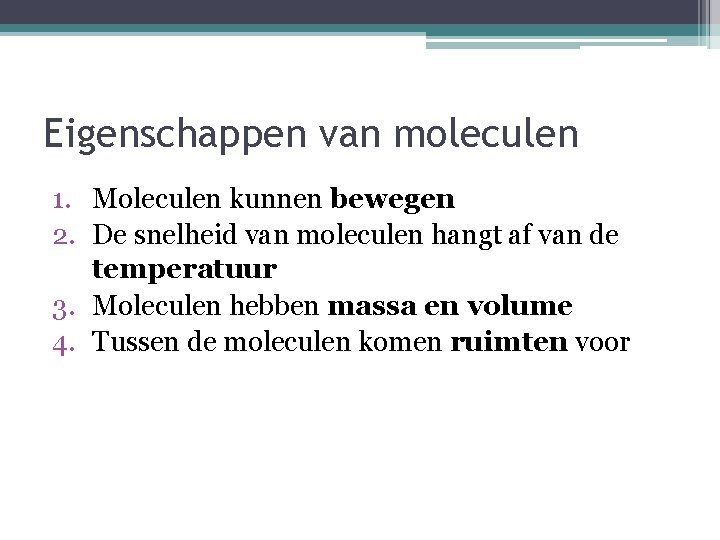 Eigenschappen van moleculen

1. Moleculen kunnen **bewegen**
2. De snelheid van moleculen hangt af van de **temperatuur**
3. Moleculen hebben **massa en volume**
4. Tussen de moleculen komen **ruimten** voor